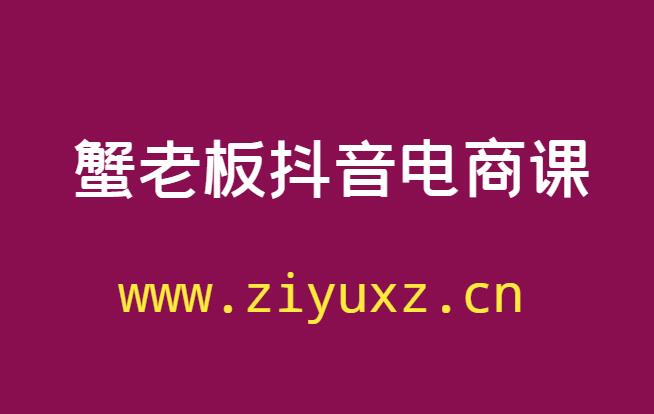 蟹老板抖音电商课

www.ziyuxz.cn